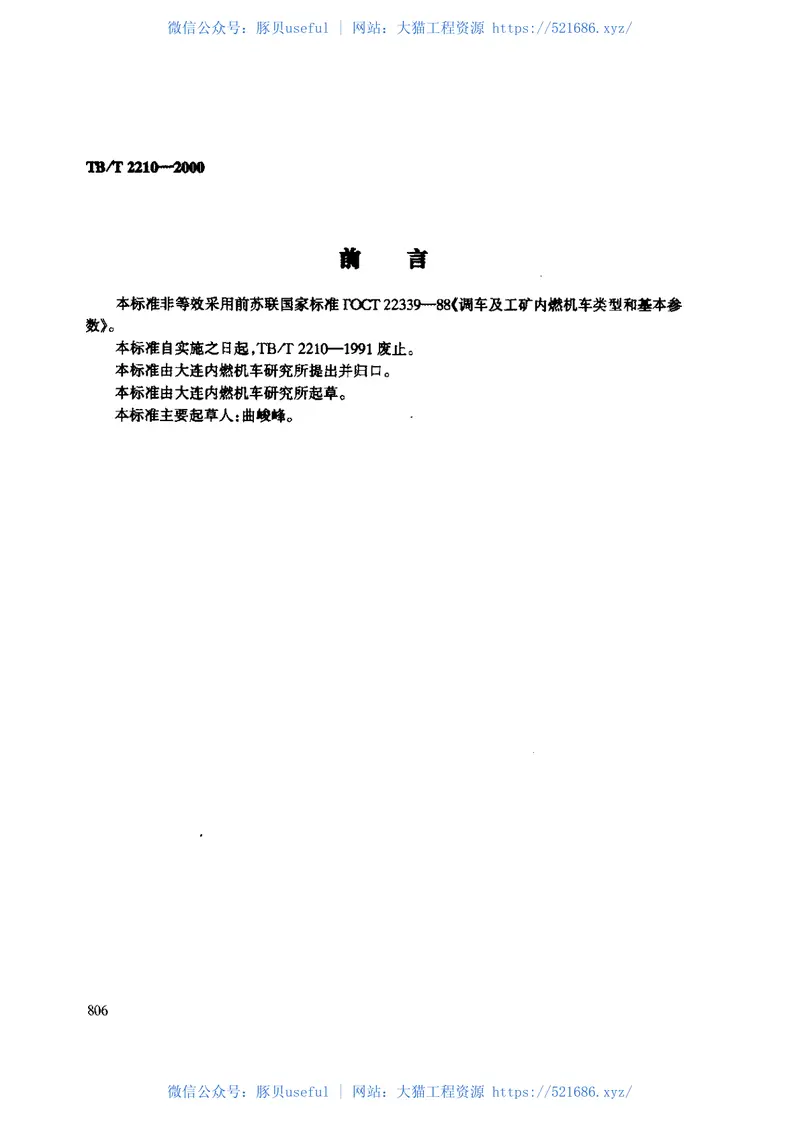 微信公众号：豚贝useful | 网站：大猫工程资源 https://521686.xyz/

TB/T 2210—2000

前　言

本标准非等效采用前苏联国家标准 ГОСТ 22339—88《调车及工矿内燃机车类型和基本参数》。

本标准自实施之日起，TB/T 2210—1991 废止。

本标准由大连内燃机车研究所提出并归口。

本标准由大连内燃机车研究所起草。

本标准主要起草人：曲峻峰。

806

微信公众号：豚贝useful | 网站：大猫工程资源 https://521686.xyz/